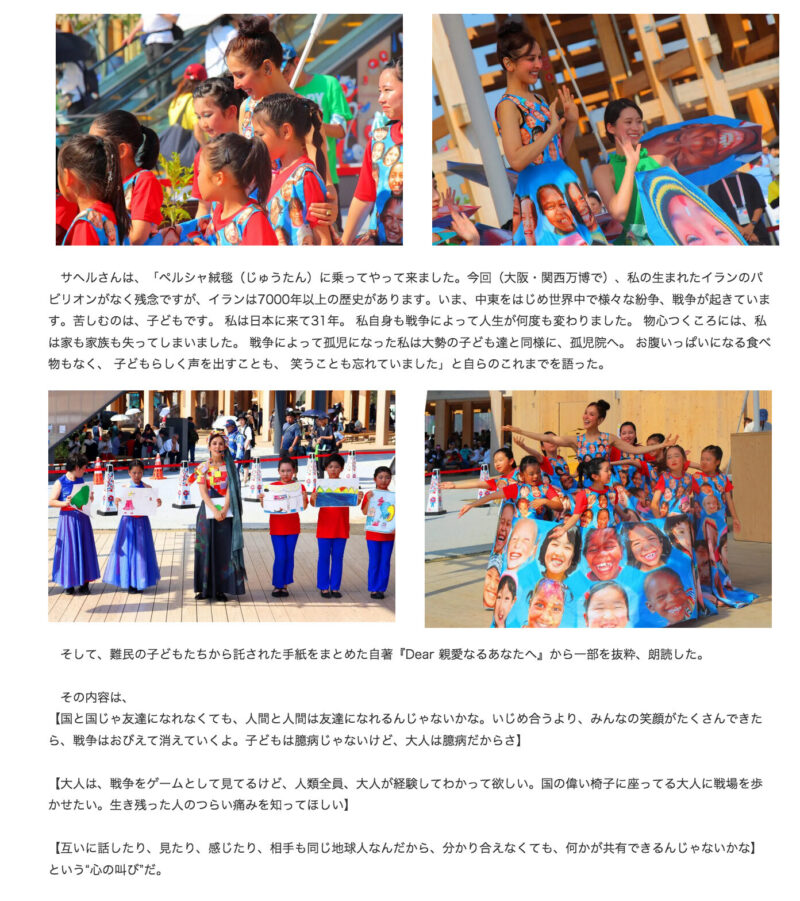 サヘルさんは、「ペルシャ絨毯（じゅうたん）に乗ってやって来ました。今回（大阪・関西万博で）、私の生まれたイランのパビリオンがなく残念ですが、イランは7000年以上の歴史があります。いま、中東をはじめ世界中で様々な紛争、戦争が起きています。苦しむのは、子どもです。 私は日本に来て31年。 私自身も戦争によって人生が何度も変わりました。 物心つくころには、私は家も家族も失ってしまいました。 戦争によって孤児になった私は大勢の子ども達と同様に、孤児院へ。 お腹いっぱいになる食べ物もなく、 子どもらしく声を出すことも、 笑うことも忘れていました」と自らのこれまでを語った。

そして、難民の子どもたちから託された手紙をまとめた自著『Dear 親愛なるあなたへ』から一部を抜粋、朗読した。

その内容は、
【国と国じゃ友達になれなくても、人間と人間は友達になれるんじゃないかな。いじめ合うより、みんなの笑顔がたくさんできたら、戦争はおびえて消えていくよ。子どもは臆病じゃないけど、大人は臆病だからさ】

【大人は、戦争をゲームとして見てるけど、人類全員、大人が経験してわかって欲しい。国の偉い椅子に座ってる大人に戦場を歩かせたい。生き残った人のつらい痛みを知ってほしい】

【互いに話したり、見たり、感じたり、相手も同じ地球人なんだから、分かり合えなくても、何かが共有できるんじゃないかな】
という"心の叫び"だ。